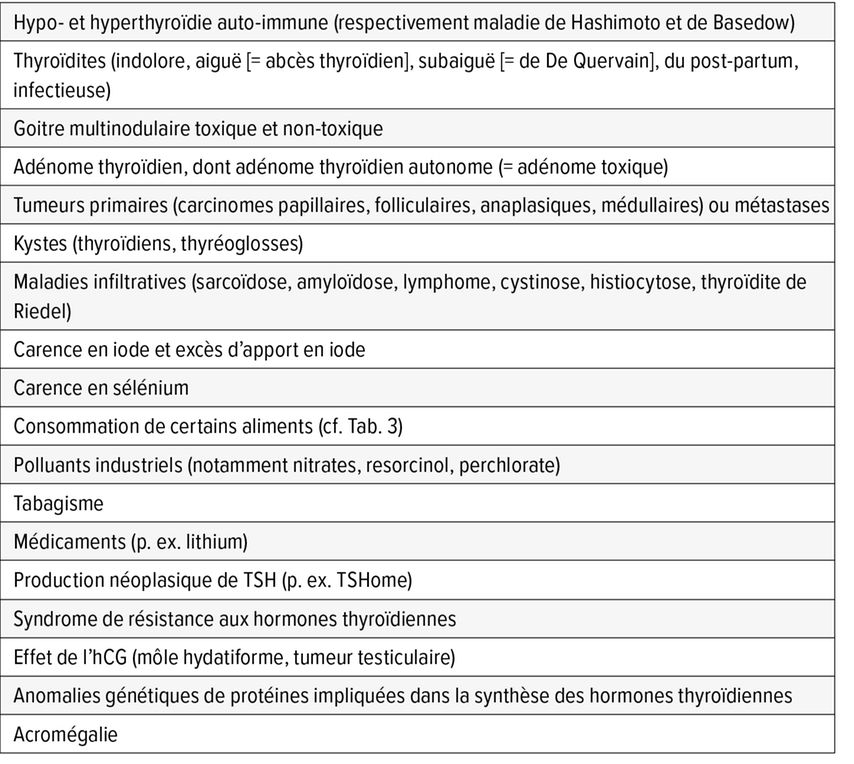 | Hypo- et hyperthyroïdie auto-immune (respectivement maladie de Hashimoto et de Basedow) |
|---|
| Thyroïdites (indolore, aiguë [= abcès thyroïdien], subaiguë [= de De Quervain], du post-partum, infectieuse) |
| Goitre multinodulaire toxique et non-toxique |
| Adénome thyroïdien, dont adénome thyroïdien autonome (= adénome toxique) |
| Tumeurs primaires (carcinomes papillaires, folliculaires, anaplasiques, médullaires) ou métastases |
| Kystes (thyroïdiens, thyréoglosses) |
| Maladies infiltratives (sarcoïdose, amyloïdose, lymphome, cystinose, histiocytose, thyroïdite de Riedel) |
| Carence en iode et excès d'apport en iode |
| Carence en sélénium |
| Consommation de certains aliments (cf. Tab. 3) |
| Polluants industriels (notamment nitrates, resorcinol, perchlorate) |
| Tabagisme |
| Médicaments (p. ex. lithium) |
| Production néoplasique de TSH (p. ex. TSHome) |
| Syndrome de résistance aux hormones thyroïdiennes |
| Effet de l'hCG (môle hydatiforme, tumeur testiculaire) |
| Anomalies génétiques de protéines impliquées dans la synthèse des hormones thyroïdiennes |
| Acromégalie |